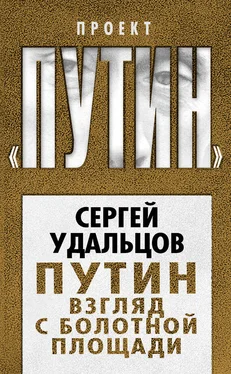 ПРОЕКТ

«ПУТИН»

СЕРГЕЙ УДАЛЬЦОВ

ПУТИН

ВЗГЛЯД С БОЛОТНОЙ ПЛОЩАДИ